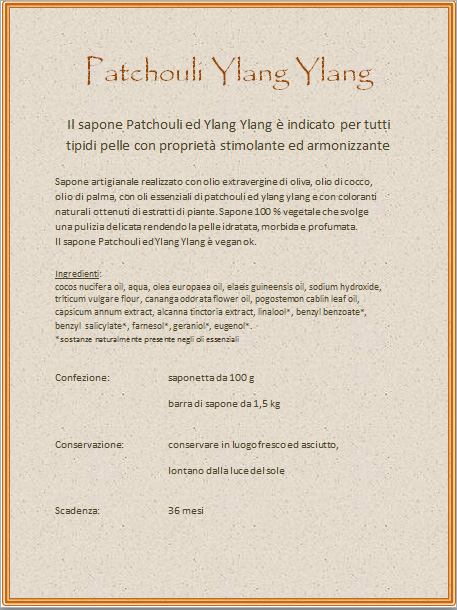 Patchouli Ylang Ylang

Il sapone Patchouli ed Ylang Ylang è indicato per tutti tipidi pelle con proprietà stimolante ed armonizzante

Sapone artigianale realizzato con olio extravergine di oliva, olio di cocco, olio di palma, con oli essenziali di patchouli ed ylang ylang e con coloranti naturali ottenuti di estratti di piante. Sapone 100 % vegetale che svolge una pulizia delicata rendendo la pelle idratata, morbida e profumata.
Il sapone Patchouli ed Ylang Ylang è vegan ok.

Ingredienti:
cocos nucifera oil, aqua, olea europaea oil, elaeis guineensis oil, sodium hydroxide, triticum vulgare flour, cananga odorata flower oil, pogostemon cablin leaf oil, capsicum annum extract, alcanna tinctoria extract, linalool*, benzyl benzoate*, benzyl salicylate*, farnesol*, geraniol*, eugenol*.
*sostanze naturalmente presente negli oli essenziali

Confezione: saponetta da 100 g

barra di sapone da 1,5 kg

Conservazione: conservare in luogo fresco ed asciutto,

lontano dalla luce del sole

Scadenza: 36 mesi